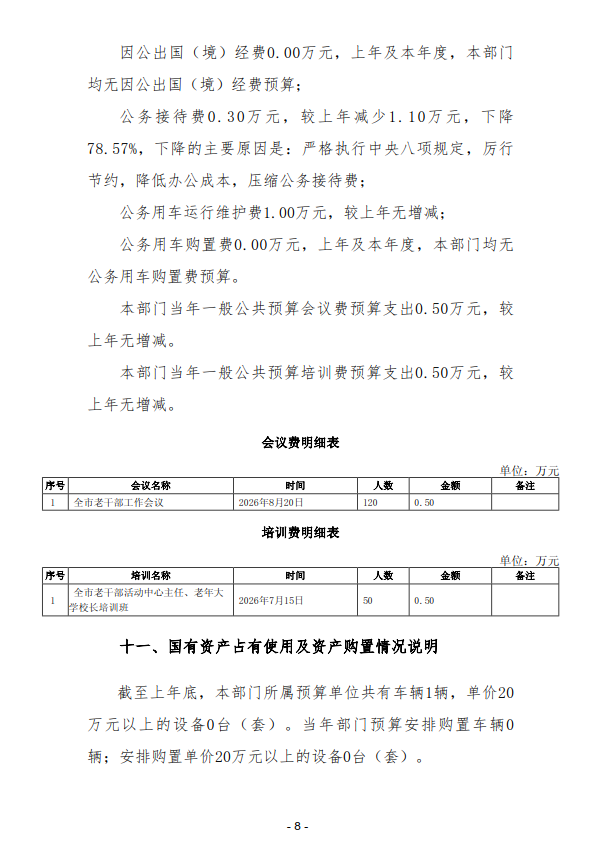 因公出国（境）经费0.00万元，上年及本年度，本部门均无因公出国（境）经费预算；

公务接待费0.30万元，较上年减少1.10万元，下降78.57%，下降的主要原因是：严格执行中央八项规定，厉行节约，降低办公成本，压缩公务接待费；

公务用车运行维护费1.00万元，较上年无增减；

公务用车购置费0.00万元，上年及本年度，本部门均无公务用车购置费预算。

本部门当年一般公共预算会议费预算支出0.50万元，较上年无增减。

本部门当年一般公共预算培训费预算支出0.50万元，较上年无增减。

会议费明细表

单位：万元

| 序号 | 会议名称 | 时间 | 人数 | 金额 | 备注 |
|---|---|---|---|---|---|
| 1 | 全市老干部工作会议 | 2026年8月20日 | 120 | 0.50 | |

培训费明细表

单位：万元

| 序号 | 培训名称 | 时间 | 人数 | 金额 | 备注 |
|---|---|---|---|---|---|
| 1 | 全市老干部活动中心主任、老年大学校长培训班 | 2026年7月15日 | 50 | 0.50 | |

十一、国有资产占有使用及资产购置情况说明

截至上年底，本部门所属预算单位共有车辆1辆，单价20万元以上的设备0台（套）。当年部门预算安排购置车辆0辆；安排购置单价20万元以上的设备0台（套）。

- 8 -